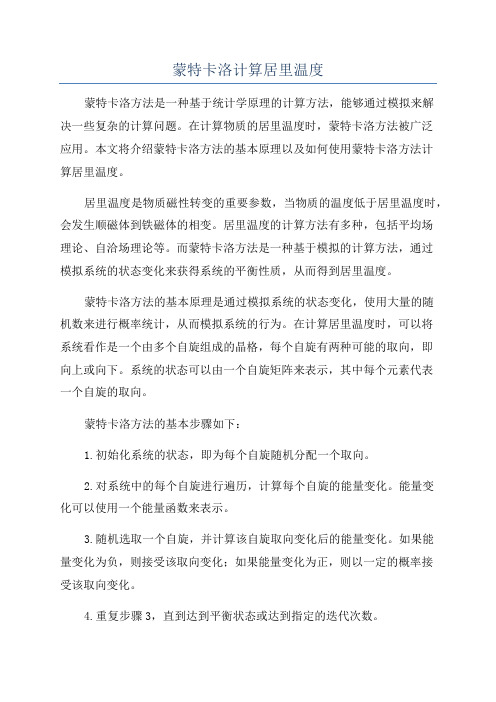 蒙特卡洛计算居里温度

蒙特卡洛方法是一种基于统计学原理的计算方法，能够通过模拟来解决一些复杂的计算问题。在计算物质的居里温度时，蒙特卡洛方法被广泛应用。本文将介绍蒙特卡洛方法的基本原理以及如何使用蒙特卡洛方法计算居里温度。

居里温度是物质磁性转变的重要参数，当物质的温度低于居里温度时，会发生顺磁体到铁磁体的相变。居里温度的计算方法有多种，包括平均场理论、自洽场理论等。而蒙特卡洛方法是一种基于模拟的计算方法，通过模拟系统的状态变化来获得系统的平衡性质，从而得到居里温度。

蒙特卡洛方法的基本原理是通过模拟系统的状态变化，使用大量的随机数来进行概率统计，从而模拟系统的行为。在计算居里温度时，可以将系统看作是一个由多个自旋组成的晶格，每个自旋有两种可能的取向，即向上或向下。系统的状态可以由一个自旋矩阵来表示，其中每个元素代表一个自旋的取向。

蒙特卡洛方法的基本步骤如下：

1.初始化系统的状态，即为每个自旋随机分配一个取向。

2.对系统中的每个自旋进行遍历，计算每个自旋的能量变化。能量变化可以使用一个能量函数来表示。

3.随机选取一个自旋，并计算该自旋取向变化后的能量变化。如果能量变化为负，则接受该取向变化；如果能量变化为正，则以一定的概率接受该取向变化。

4.重复步骤3，直到达到平衡状态或达到指定的迭代次数。